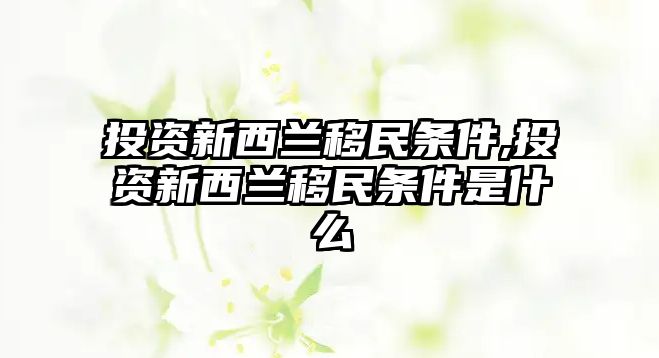 投资新西兰移民条件,投资新西兰移民条件是什么